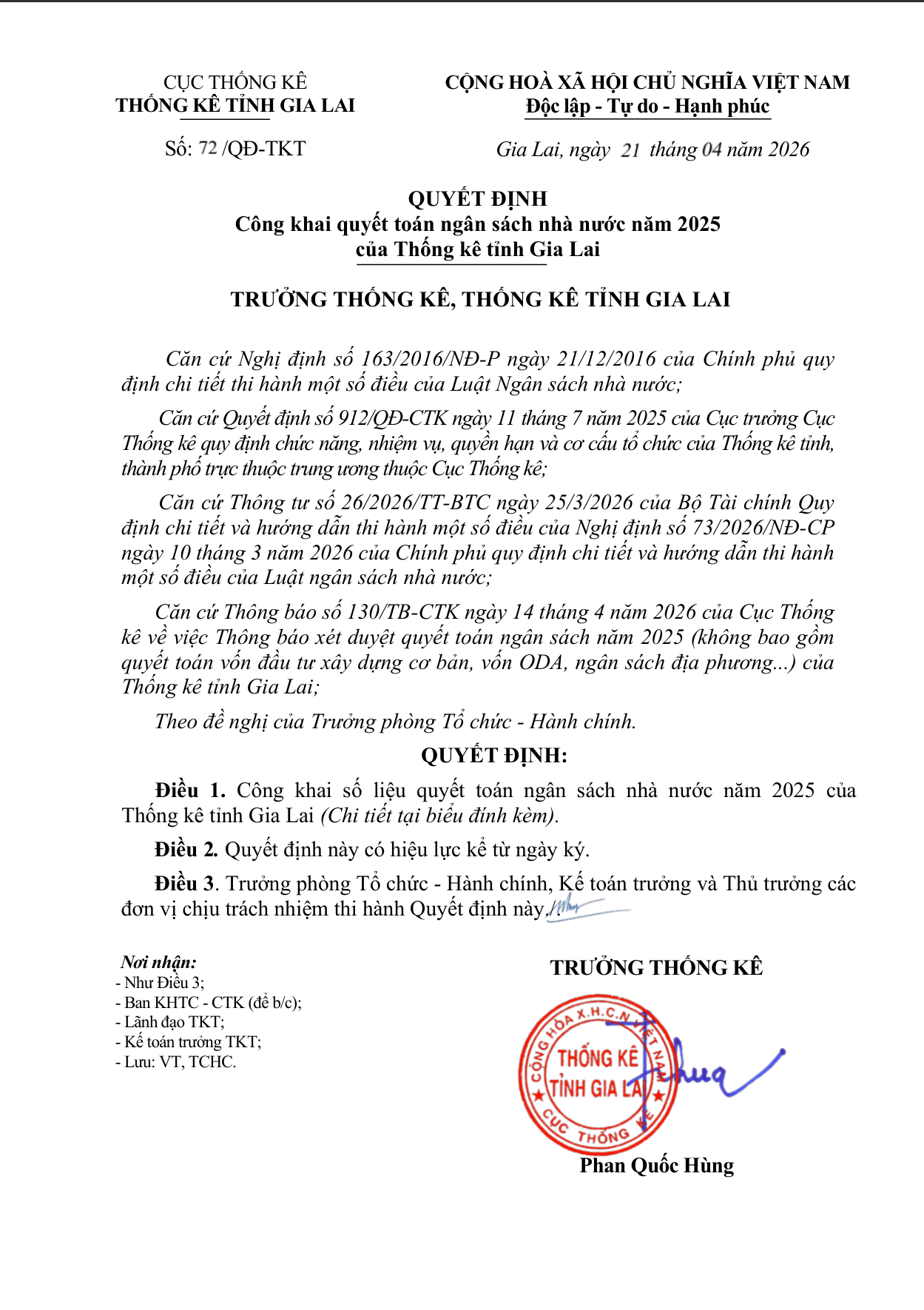 CỤC THỐNG KÊ
THỐNG KÊ TỈNH GIA LAI

Số: 72 /QĐ-TKT

CỘNG HOÀ XÃ HỘI CHỦ NGHĨA VIỆT NAM
Độc lập - Tự do - Hạnh phúc

Gia Lai, ngày 21 tháng 04 năm 2026

QUYẾT ĐỊNH
Công khai quyết toán ngân sách nhà nước năm 2025
của Thống kê tỉnh Gia Lai

TRƯỞNG THỐNG KÊ, THỐNG KÊ TỈNH GIA LAI

Căn cứ Nghị định số 163/2016/NĐ-P ngày 21/12/2016 của Chính phủ quy định chi tiết thi hành một số điều của Luật Ngân sách nhà nước;

Căn cứ Quyết định số 912/QĐ-CTK ngày 11 tháng 7 năm 2025 của Cục trưởng Cục Thống kê quy định chức năng, nhiệm vụ, quyền hạn và cơ cấu tổ chức của Thống kê tỉnh, thành phố trực thuộc trung ương thuộc Cục Thống kê;

Căn cứ Thông tư số 26/2026/TT-BTC ngày 25/3/2026 của Bộ Tài chính Quy định chi tiết và hướng dẫn thi hành một số điều của Nghị định số 73/2026/NĐ-CP ngày 10 tháng 3 năm 2026 của Chính phủ quy định chi tiết và hướng dẫn thi hành một số điều của Luật ngân sách nhà nước;

Căn cứ Thông báo số 130/TB-CTK ngày 14 tháng 4 năm 2026 của Cục Thống kê về việc Thông báo xét duyệt quyết toán ngân sách năm 2025 (không bao gồm quyết toán vốn đầu tư xây dựng cơ bản, vốn ODA, ngân sách địa phương...) của Thống kê tỉnh Gia Lai;

Theo đề nghị của Trưởng phòng Tổ chức - Hành chính.

QUYẾT ĐỊNH:

Điều 1. Công khai số liệu quyết toán ngân sách nhà nước năm 2025 của Thống kê tỉnh Gia Lai (Chi tiết tại biểu đính kèm).

Điều 2. Quyết định này có hiệu lực kể từ ngày ký.

Điều 3. Trưởng phòng Tổ chức - Hành chính, Kế toán trưởng và Thủ trưởng các đơn vị chịu trách nhiệm thi hành Quyết định này./.

Nơi nhận:
- Như Điều 3;
- Ban KHTC - CTK (để b/c);
- Lãnh đạo TKT;
- Kế toán trưởng TKT;
- Lưu: VT, TCHC.

TRƯỞNG THỐNG KÊ

CỘNG HÒA X.H.C.N VIỆT NAM
THỐNG KÊ TỈNH GIA LAI
CỤC THỐNG KÊ

Phan Quốc Hùng